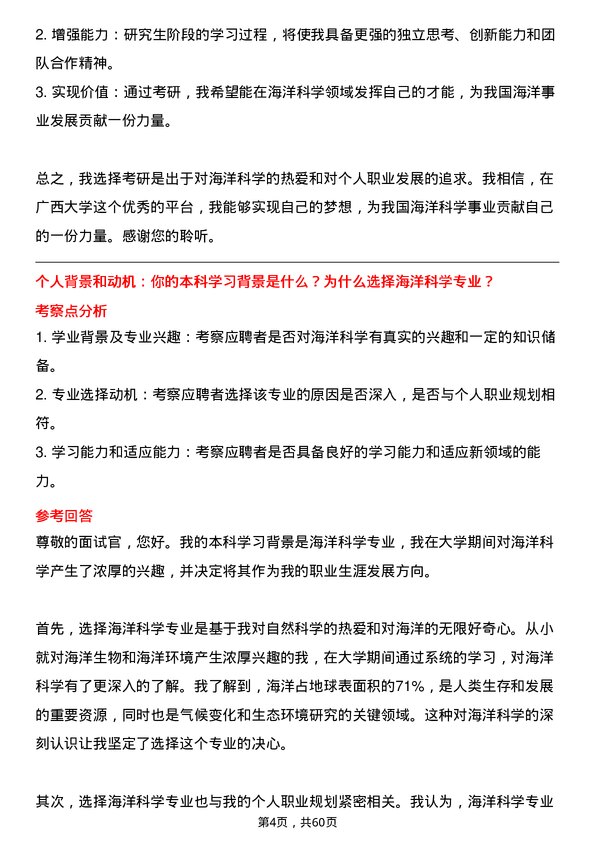 2. 增强能力：研究生阶段的学习过程，将使我具备更强的独立思考、创新能力和团队合作精神。
3. 实现价值：通过考研，我希望能在海洋科学领域发挥自己的才能，为我国海洋事业发展贡献一份力量。

总之，我选择考研是出于对海洋科学的热爱和对个人职业发展的追求。我相信，在广西大学这个优秀的平台，我能够实现自己的梦想，为我国海洋科学事业贡献自己的一份力量。感谢您的聆听。

个人背景和动机：你的本科学习背景是什么？为什么选择海洋科学专业？
考察点分析
1. 学业背景及专业兴趣：考察应聘者是否对海洋科学有真实的兴趣和一定的知识储备。
2. 专业选择动机：考察应聘者选择该专业的原因是否深入，是否与个人职业规划相符。
3. 学习能力和适应能力：考察应聘者是否具备良好的学习能力和适应新领域的能力。
参考回答
尊敬的面试官，您好。我的本科学习背景是海洋科学专业，我在大学期间对海洋科学产生了浓厚的兴趣，并决定将其作为我的职业生涯发展方向。

首先，选择海洋科学专业是基于我对自然科学的热爱和对海洋的无限好奇心。从小就对海洋生物和海洋环境产生浓厚兴趣的我，在大学期间通过系统的学习，对海洋科学有了更深入的了解。我了解到，海洋占地球表面积的71%，是人类生存和发展的重要资源，同时也是气候变化和生态环境研究的关键领域。这种对海洋科学的深刻认识让我坚定了选择这个专业的决心。

其次，选择海洋科学专业也与我的个人职业规划紧密相关。我认为，海洋科学专业
第4页，共60页